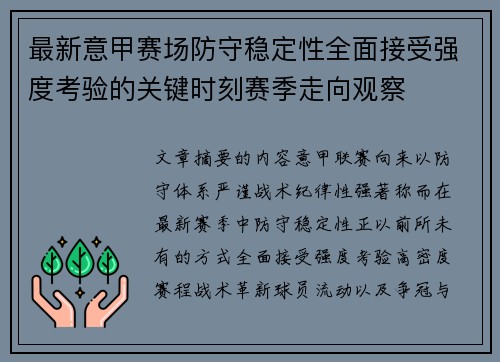 最新意甲赛场防守稳定性全面接受强度考验的关键时刻赛季走向观察

文章摘要的内容意甲联赛向来以防守体系严谨战术纪律性强著称而在最新赛季中防守稳定性正以前所未有的方式全面接受强度考验高密度赛程战术革新球员流动以及争冠与